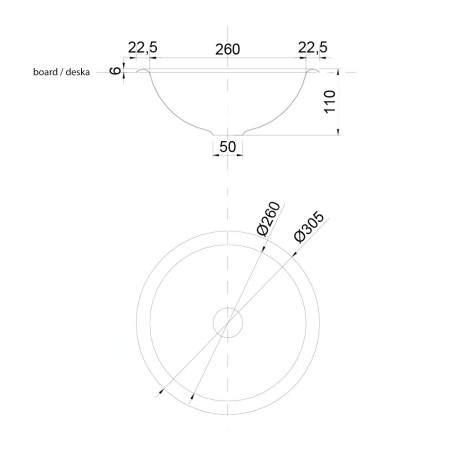 22,5
260
22,5
board / deska
6
110
50
Ø260
Ø305